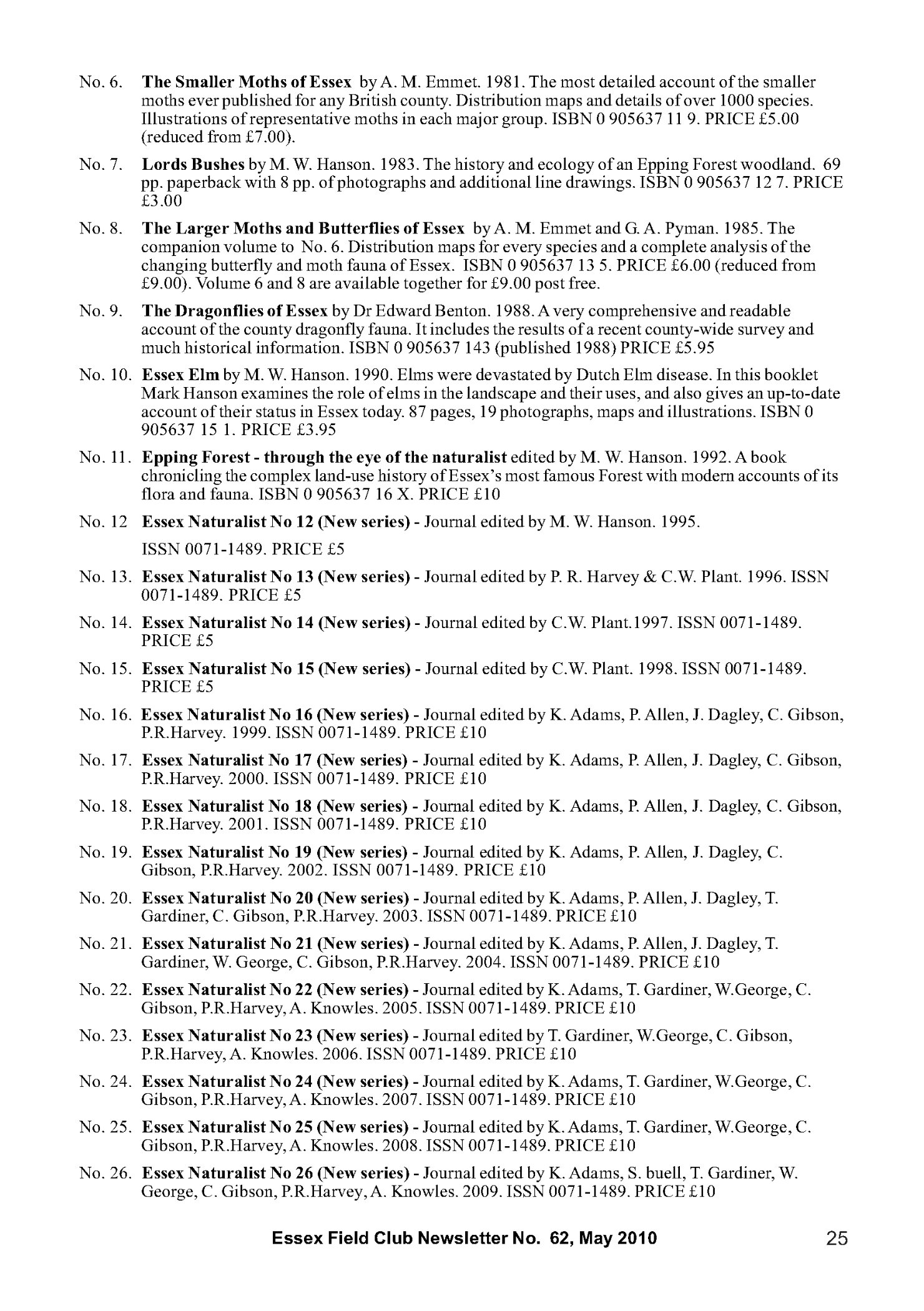 No. 6. The Smaller Moths of Essex by A. M. Emmet. 1981. The most detailed account of the smaller moths ever published for any British county. Distribution maps and details of over 1000 species. Illustrations of representative moths in each major group. ISBN 0 905637 11 9. PRICE £5.00 (reduced from £7.00).

No. 7. Lords Bushes by M. W. Hanson. 1983. The history and ecology of an Epping Forest woodland. 69 pp. paperback with 8 pp. of photographs and additional line drawings. ISBN 0 905637 12 7. PRICE £3.00

No. 8. The Larger Moths and Butterflies of Essex by A. M. Emmet and G. A. Pyman. 1985. The companion volume to No. 6. Distribution maps for every species and a complete analysis of the changing butterfly and moth fauna of Essex. ISBN 0 905637 13 5. PRICE £6.00 (reduced from £9.00). Volume 6 and 8 are available together for £9.00 post free.

No. 9. The Dragonflies of Essex by Dr Edward Benton. 1988. A very comprehensive and readable account of the county dragonfly fauna. It includes the results of a recent county-wide survey and much historical information. ISBN 0 905637 143 (published 1988) PRICE £5.95

No. 10. Essex Elm by M. W. Hanson. 1990. Elms were devastated by Dutch Elm disease. In this booklet Mark Hanson examines the role of elms in the landscape and their uses, and also gives an up-to-date account of their status in Essex today. 87 pages, 19 photographs, maps and illustrations. ISBN 0 905637 15 1. PRICE £3.95

No. 11. Epping Forest - through the eye of the naturalist edited by M. W. Hanson. 1992. A book chronicling the complex land-use history of Essex's most famous Forest with modern accounts of its flora and fauna. ISBN 0 905637 16 X. PRICE £10

No. 12 Essex Naturalist No 12 (New series) - Journal edited by M. W. Hanson. 1995.

ISSN 0071-1489. PRICE £5

No. 13. Essex Naturalist No 13 (New series) - Journal edited by P. R. Harvey & C.W. Plant. 1996. ISSN 0071-1489. PRICE £5

No. 14. Essex Naturalist No 14 (New series) - Journal edited by C.W. Plant.1997. ISSN 0071-1489. PRICE £5

No. 15. Essex Naturalist No 15 (New series) - Journal edited by C.W. Plant. 1998. ISSN 0071-1489. PRICE £5

No. 16. Essex Naturalist No 16 (New series) - Journal edited by K. Adams, P. Allen, J. Dagley, C. Gibson, P.R.Harvey. 1999. ISSN 0071-1489. PRICE £10

No. 17. Essex Naturalist No 17 (New series) - Journal edited by K. Adams, P. Allen, J. Dagley, C. Gibson, P.R.Harvey. 2000. ISSN 0071-1489. PRICE £10

No. 18. Essex Naturalist No 18 (New series) - Journal edited by K. Adams, P. Allen, J. Dagley, C. Gibson, P.R.Harvey. 2001. ISSN 0071-1489. PRICE £10

No. 19. Essex Naturalist No 19 (New series) - Journal edited by K. Adams, P. Allen, J. Dagley, C. Gibson, P.R.Harvey. 2002. ISSN 0071-1489. PRICE £10

No. 20. Essex Naturalist No 20 (New series) - Journal edited by K. Adams, P. Allen, J. Dagley, T. Gardiner, C. Gibson, P.R.Harvey. 2003. ISSN 0071-1489. PRICE £10

No. 21. Essex Naturalist No 21 (New series) - Journal edited by K. Adams, P. Allen, J. Dagley, T. Gardiner, W. George, C. Gibson, P.R.Harvey. 2004. ISSN 0071-1489. PRICE £10

No. 22. Essex Naturalist No 22 (New series) - Journal edited by K. Adams, T. Gardiner, W.George, C. Gibson, P.R.Harvey, A. Knowles. 2005. ISSN 0071-1489. PRICE £10

No. 23. Essex Naturalist No 23 (New series) - Journal edited by T. Gardiner, W.George, C. Gibson, P.R.Harvey, A. Knowles. 2006. ISSN 0071-1489. PRICE £10

No. 24. Essex Naturalist No 24 (New series) - Journal edited by K. Adams, T. Gardiner, W.George, C. Gibson, P.R.Harvey, A. Knowles. 2007. ISSN 0071-1489. PRICE £10

No. 25. Essex Naturalist No 25 (New series) - Journal edited by K. Adams, T. Gardiner, W.George, C. Gibson, P.R.Harvey, A. Knowles. 2008. ISSN 0071-1489. PRICE £10

No. 26. Essex Naturalist No 26 (New series) - Journal edited by K. Adams, S. buell, T. Gardiner, W. George, C. Gibson, P.R.Harvey, A. Knowles. 2009. ISSN 0071-1489. PRICE £10

Essex Field Club Newsletter No. 62, May 2010 25